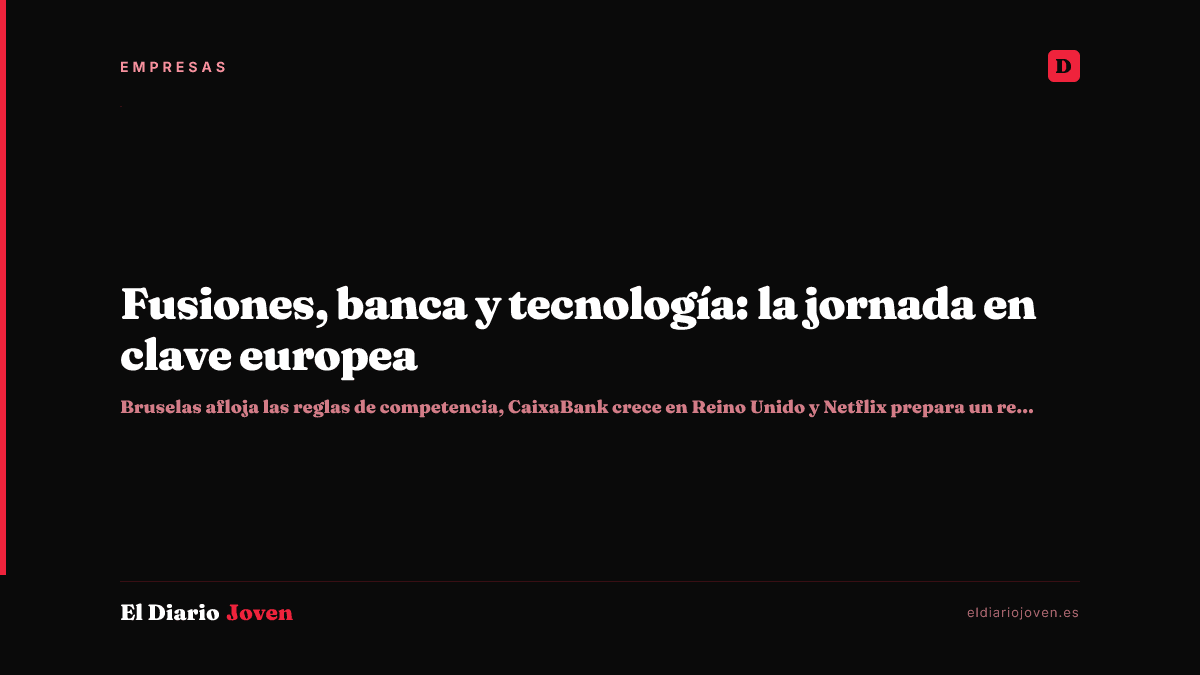 EMPRESAS

D

Fusiones, banca y tecnología: la jornada en clave europea

Bruselas afloja las reglas de competencia, CaixaBank crece en Reino Unido y Netflix prepara un re...

El Diario Joven

eldiariojoven.es